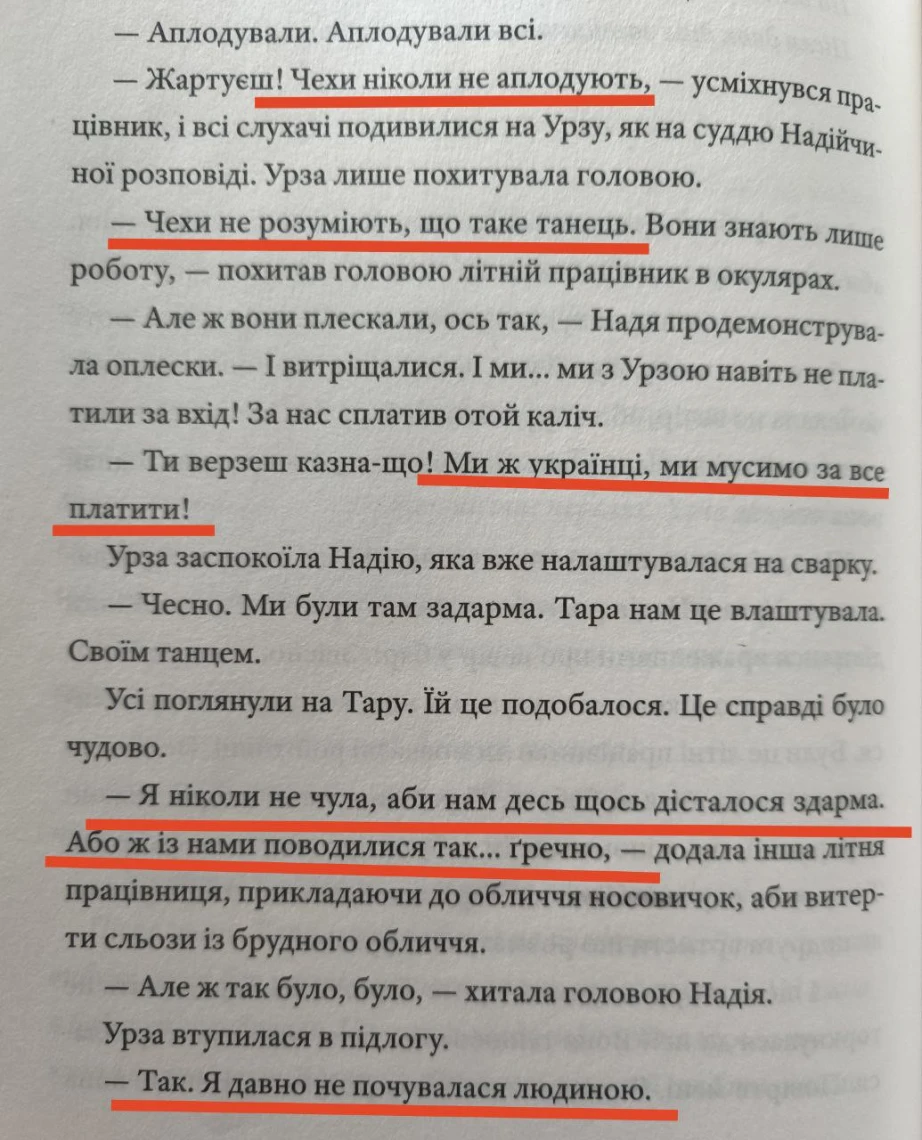 — Аплодували. Аплодували всі.

— Жартуєш! Чехи ніколи не аплодують, — усміхнувся працівник, і всі слухачі подивилися на Урзу, як на суддю Надійчиної розповіді. Урза лише похитувала головою.

— Чехи не розуміють, що таке танець. Вони знають лише роботу, — похитав головою літній працівник в окулярах.

— Але ж вони плескали, ось так, — Надя продемонструвала оплески. — І витріщалися. І ми... ми з Урзою навіть не платили за вхід! За нас сплатив отой каліч.

— Ти верзеш казна-що! Ми ж українці, ми мусимо за все платити!

Урза заспокоїла Надію, яка вже налаштувалася на сварку.

— Чесно. Ми були там задарма. Тара нам це влаштувала. Своїм танцем.

Усі поглянули на Тару. Їй це подобалося. Це справді було чудово.

— Я ніколи не чула, аби нам десь щось дісталося здарма. Або ж із нами поводилися так... ґречно, — додала інша літня працівниця, прикладаючи до обличчя носовичок, аби витерти сльози із брудного обличчя.

— Але ж так було, було, — хитала головою Надія.

Урза втупилася в підлогу.

— Так. Я давно не почувалася людиною.